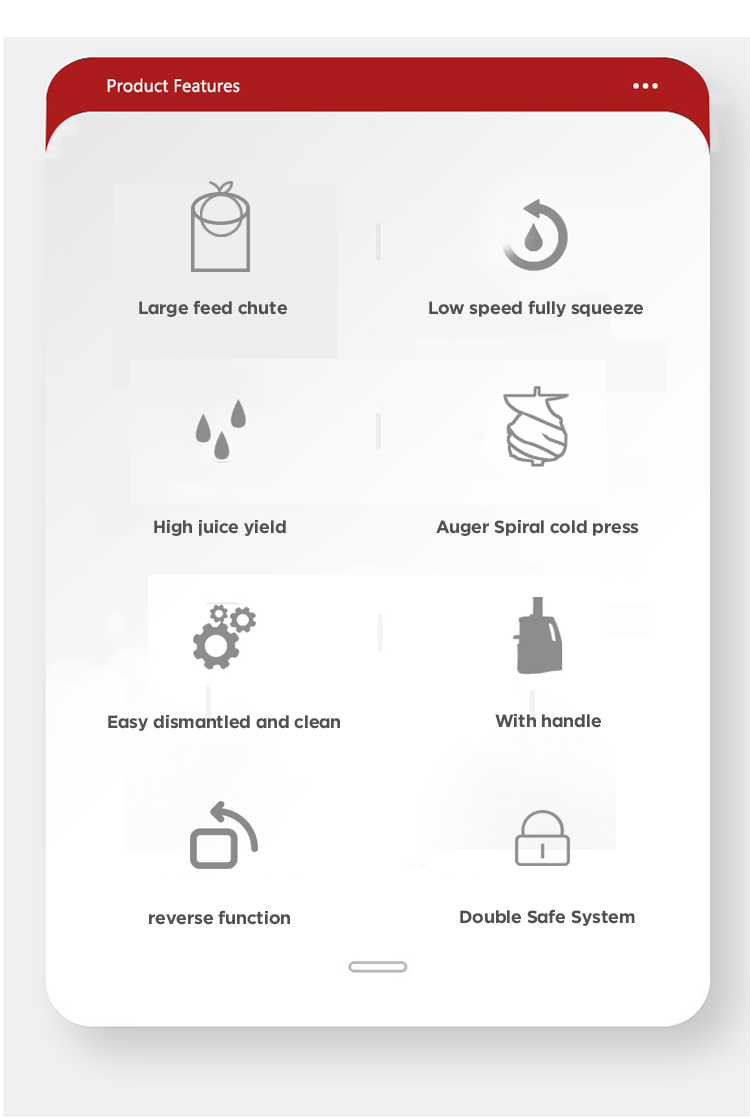 Product Features

Large feed chute

Low speed fully squeeze

High juice yield

Auger Spiral cold press

Easy dismantled and clean

With handle

reverse function

Double Safe System